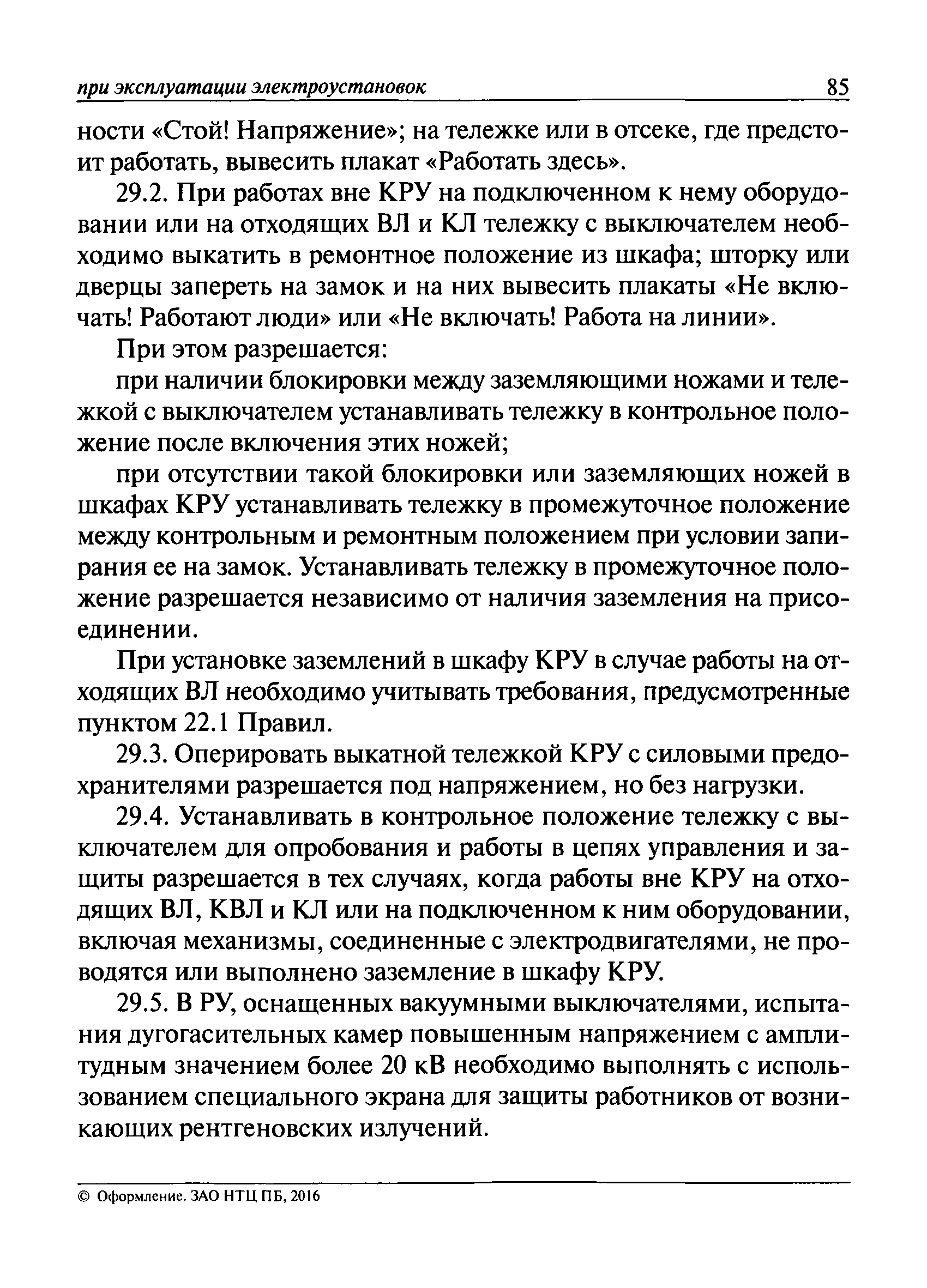 при эксплуатации электроустановок 85

ности «Стой! Напряжение»; на тележке или в отсеке, где предстоит работать, вывесить плакат «Работать здесь».

29.2. При работах вне КРУ на подключенном к нему оборудовании или на отходящих ВЛ и КЛ тележку с выключателем необходимо выкатить в ремонтное положение из шкафа; шторку или дверцы запереть на замок и на них вывесить плакаты «Не включать! Работают люди» или «Не включать! Работа на линии».

При этом разрешается:

при наличии блокировки между заземляющими ножами и тележкой с выключателем устанавливать тележку в контрольное положение после включения этих ножей;

при отсутствии такой блокировки или заземляющих ножей в шкафах КРУ устанавливать тележку в промежуточное положение между контрольным и ремонтным положением при условии запирания ее на замок. Устанавливать тележку в промежуточное положение разрешается независимо от наличия заземления на присоединении.

При установке заземлений в шкафу КРУ в случае работы на отходящих ВЛ необходимо учитывать требования, предусмотренные пунктом 22.1 Правил.

29.3. Оперировать выкатной тележкой КРУ с силовыми предохранителями разрешается под напряжением, но без нагрузки.

29.4. Устанавливать в контрольное положение тележку с выключателем для опробования и работы в цепях управления и защиты разрешается в тех случаях, когда работы вне КРУ на отходящих ВЛ, КВЛ и КЛ или на подключенном к ним оборудовании, включая механизмы, соединенные с электродвигателями, не проводятся или выполнено заземление в шкафу КРУ.

29.5. В РУ, оснащенных вакуумными выключателями, испытания дугогасительных камер повышенным напряжением с амплитудным значением более 20 кВ необходимо выполнять с использованием специального экрана для защиты работников от возникающих рентгеновских излучений.

© Оформление. ЗАО НТЦ ПБ, 2016